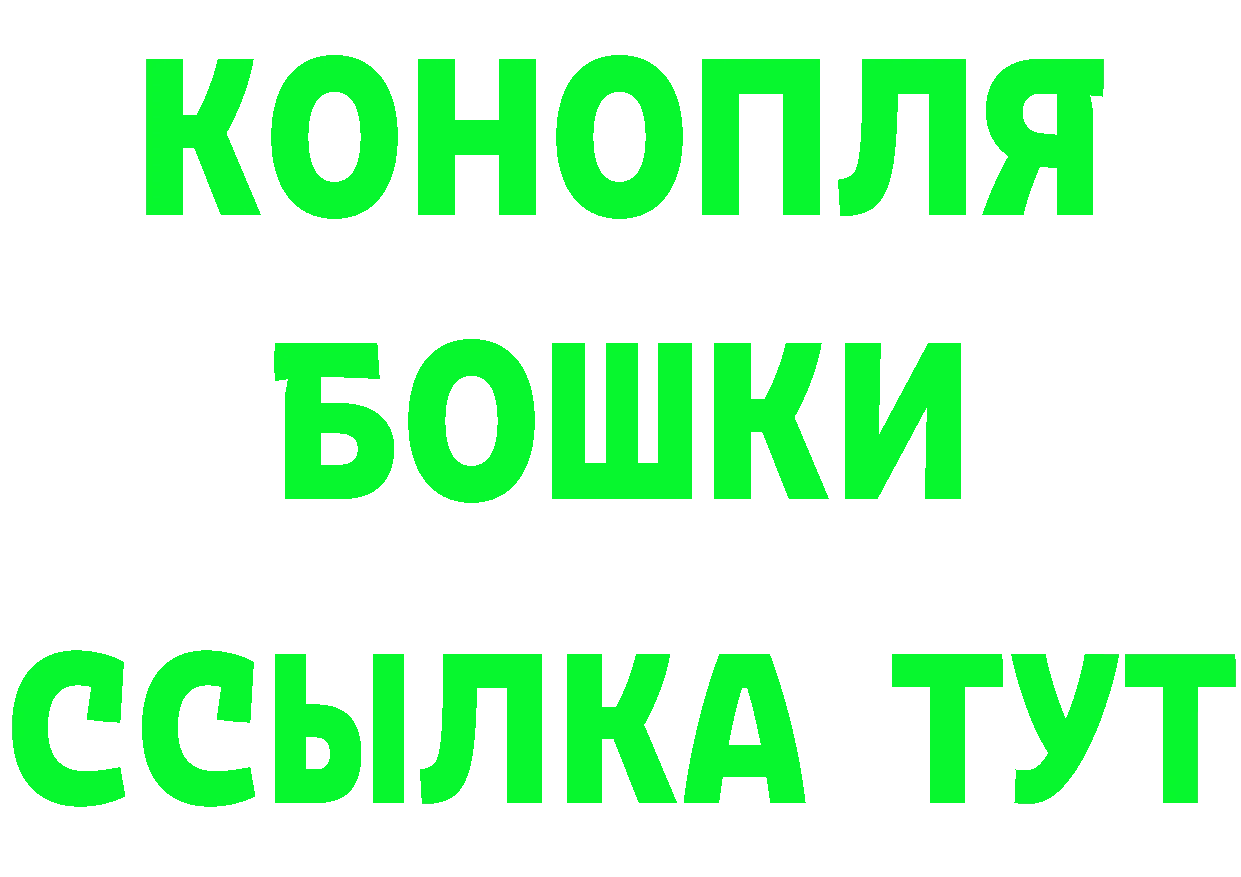 КОНОПЛЯ
БОШКИ
ССЫЛКА ТУТ